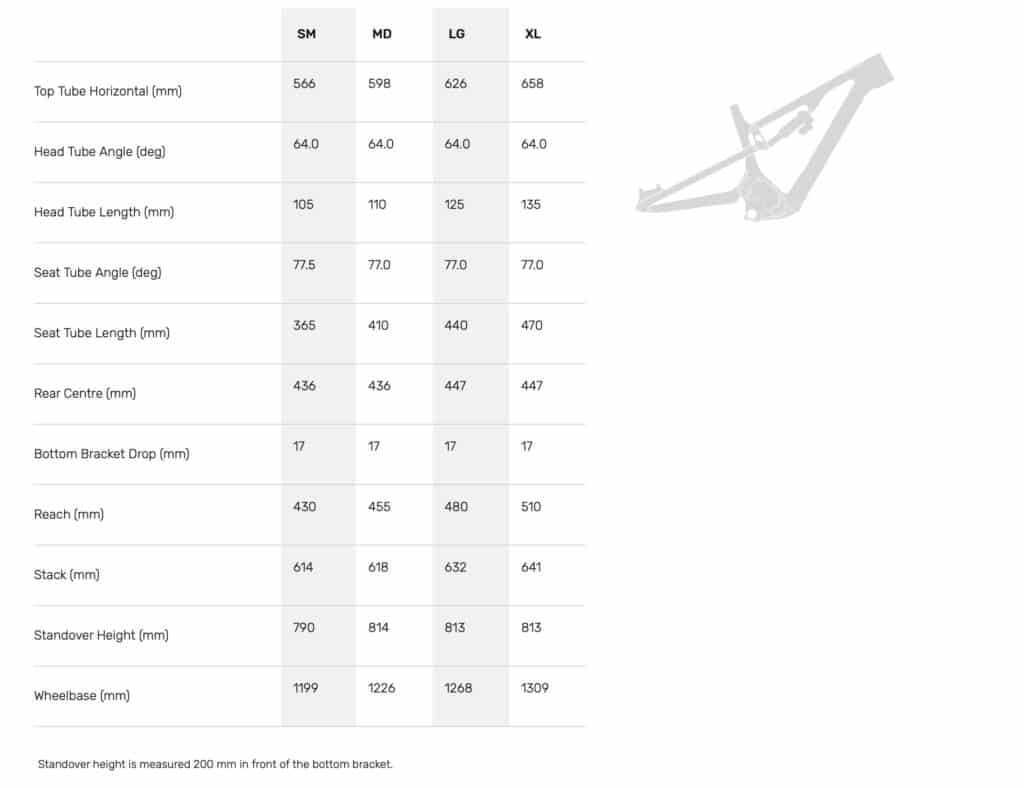 | | SM | MD | LG | XL |
|---|---|---|---|---|
| Top Tube Horizontal (mm) | 566 | 598 | 626 | 658 |
| Head Tube Angle (deg) | 64.0 | 64.0 | 64.0 | 64.0 |
| Head Tube Length (mm) | 105 | 110 | 125 | 135 |
| Seat Tube Angle (deg) | 77.5 | 77.0 | 77.0 | 77.0 |
| Seat Tube Length (mm) | 365 | 410 | 440 | 470 |
| Rear Centre (mm) | 436 | 436 | 447 | 447 |
| Bottom Bracket Drop (mm) | 17 | 17 | 17 | 17 |
| Reach (mm) | 430 | 455 | 480 | 510 |
| Stack (mm) | 614 | 618 | 632 | 641 |
| Standover Height (mm) | 790 | 814 | 813 | 813 |
| Wheelbase (mm) | 1199 | 1226 | 1268 | 1309 |

Standover height is measured 200 mm in front of the bottom bracket.